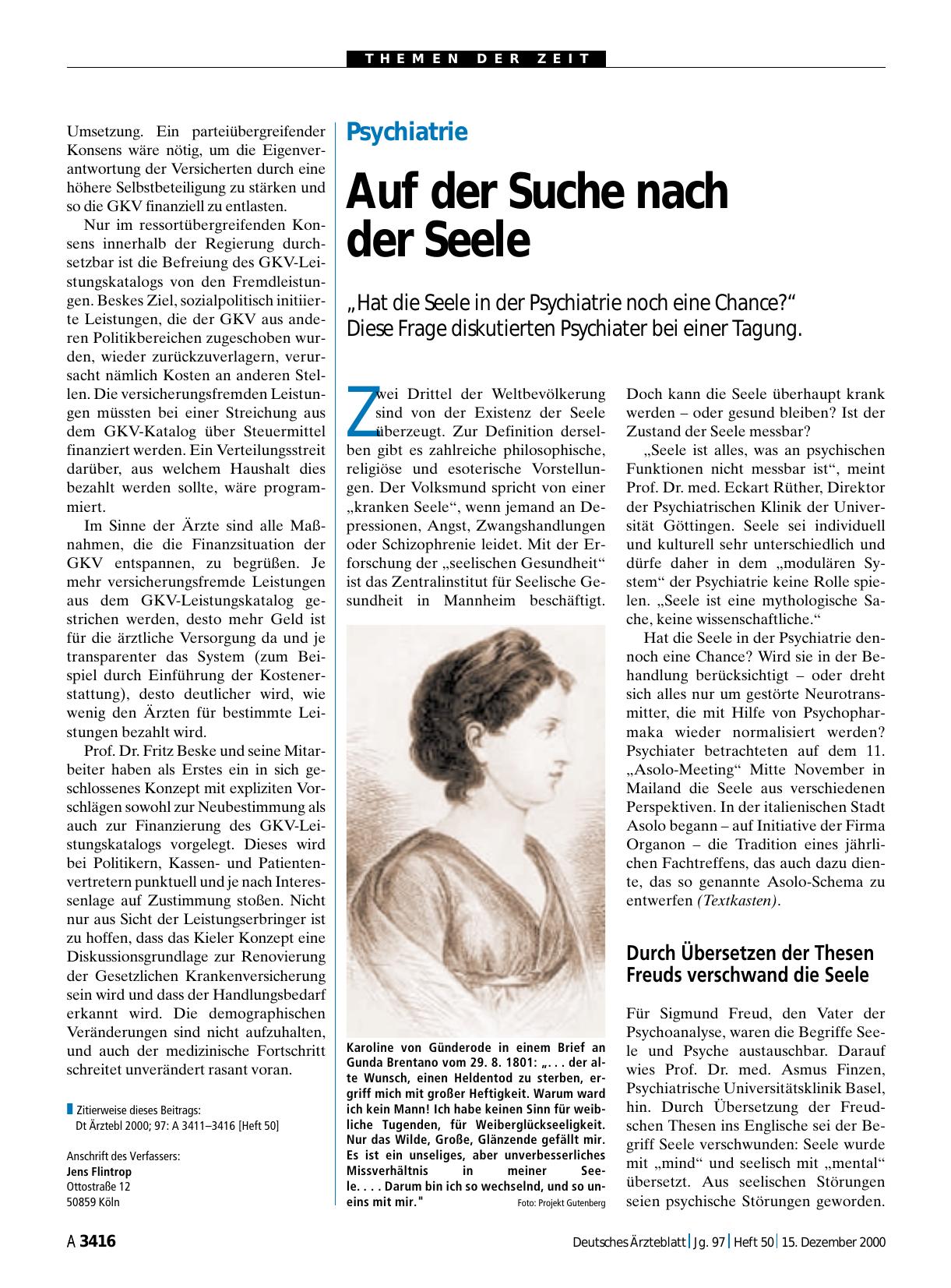 THEMEN DER ZEIT

Umsetzung. Ein parteiübergreifender Konsens wäre nötig, um die Eigenverantwortung der Versicherten durch eine höhere Selbstbeteiligung zu stärken und so die GKV finanziell zu entlasten.

Nur im ressortübergreifenden Konsens innerhalb der Regierung durchsetzbar ist die Befreiung des GKV-Leistungskatalogs von den Fremdleistungen. Beskes Ziel, sozialpolitisch initiierte Leistungen, die der GKV aus anderen Politikbereichen zugeschoben wurden, wieder zurückzuverlagern, verursacht nämlich Kosten an anderen Stellen. Die versicherungsfremden Leistungen müssten bei einer Streichung aus dem GKV-Katalog über Steuermittel finanziert werden. Ein Verteilungsstreit darüber, aus welchem Haushalt dies bezahlt werden sollte, wäre programmiert.

Im Sinne der Ärzte sind alle Maßnahmen, die die Finanzsituation der GKV entspannen, zu begrüßen. Je mehr versicherungsfremde Leistungen aus dem GKV-Leistungskatalog gestrichen werden, desto mehr Geld ist für die ärztliche Versorgung da und je transparenter das System (zum Beispiel durch Einführung der Kostenerstattung), desto deutlicher wird, wie wenig den Ärzten für bestimmte Leistungen bezahlt wird.

Prof. Dr. Fritz Beske und seine Mitarbeiter haben als Erstes ein in sich geschlossenes Konzept mit expliziten Vorschlägen sowohl zur Neubestimmung als auch zur Finanzierung des GKV-Leistungskatalogs vorgelegt. Dieses wird bei Politikern, Kassen- und Patientenvertretern punktuell und je nach Interessenlage auf Zustimmung stoßen. Nicht nur aus Sicht der Leistungserbringer ist zu hoffen, dass das Kieler Konzept eine Diskussionsgrundlage zur Renovierung der Gesetzlichen Krankenversicherung sein wird und dass der Handlungsbedarf erkannt wird. Die demographischen Veränderungen sind nicht aufzuhalten, und auch der medizinische Fortschritt schreitet unverändert rasant voran.

Zitierweise dieses Beitrags:
Dt Ärztebl 2000; 97: A 3411–3416 [Heft 50]

Anschrift des Verfassers:
Jens Flintrop
Ottostraße 12
50859 Köln

Psychiatrie

Auf der Suche nach der Seele

„Hat die Seele in der Psychiatrie noch eine Chance?“ Diese Frage diskutierten Psychiater bei einer Tagung.

Zwei Drittel der Weltbevölkerung sind von der Existenz der Seele überzeugt. Zur Definition derselben gibt es zahlreiche philosophische, religiöse und esoterische Vorstellungen. Der Volksmund spricht von einer „kranken Seele“, wenn jemand an Depressionen, Angst, Zwangshandlungen oder Schizophrenie leidet. Mit der Erforschung der „seelischen Gesundheit“ ist das Zentralinstitut für Seelische Gesundheit in Mannheim beschäftigt.

Karoline von Günderode in einem Brief an Gunda Brentano vom 29. 8. 1801: „. . . der alte Wunsch, einen Heldentod zu sterben, ergriff mich mit großer Heftigkeit. Warum ward ich kein Mann! Ich habe keinen Sinn für weibliche Tugenden, für Weiberglückseeligkeit. Nur das Wilde, Große, Glänzende gefällt mir. Es ist ein unseliges, aber unverbesserliches Missverhältnis in meiner Seele. . . . Darum bin ich so wechselnd, und so uneins mit mir." Foto: Projekt Gutenberg

Doch kann die Seele überhaupt krank werden – oder gesund bleiben? Ist der Zustand der Seele messbar?

„Seele ist alles, was an psychischen Funktionen nicht messbar ist“, meint Prof. Dr. med. Eckart Rüther, Direktor der Psychiatrischen Klinik der Universität Göttingen. Seele sei individuell und kulturell sehr unterschiedlich und dürfe daher in dem „modulären System“ der Psychiatrie keine Rolle spielen. „Seele ist eine mythologische Sache, keine wissenschaftliche.“

Hat die Seele in der Psychiatrie dennoch eine Chance? Wird sie in der Behandlung berücksichtigt – oder dreht sich alles nur um gestörte Neurotransmitter, die mit Hilfe von Psychopharmaka wieder normalisiert werden? Psychiater betrachteten auf dem 11. „Asolo-Meeting“ Mitte November in Mailand die Seele aus verschiedenen Perspektiven. In der italienischen Stadt Asolo begann – auf Initiative der Firma Organon – die Tradition eines jährlichen Fachtreffens, das auch dazu diente, das so genannte Asolo-Schema zu entwerfen (Textkasten).

Durch Übersetzen der Thesen Freuds verschwand die Seele

Für Sigmund Freud, den Vater der Psychoanalyse, waren die Begriffe Seele und Psyche austauschbar. Darauf wies Prof. Dr. med. Asmus Finzen, Psychiatrische Universitätsklinik Basel, hin. Durch Übersetzung der Freudschen Thesen ins Englische sei der Begriff Seele verschwunden: Seele wurde mit „mind“ und seelisch mit „mental“ übersetzt. Aus seelischen Störungen seien psychische Störungen geworden.

A 3416 Deutsches Ärzteblatt | Jg. 97 | Heft 50 | 15. Dezember 2000